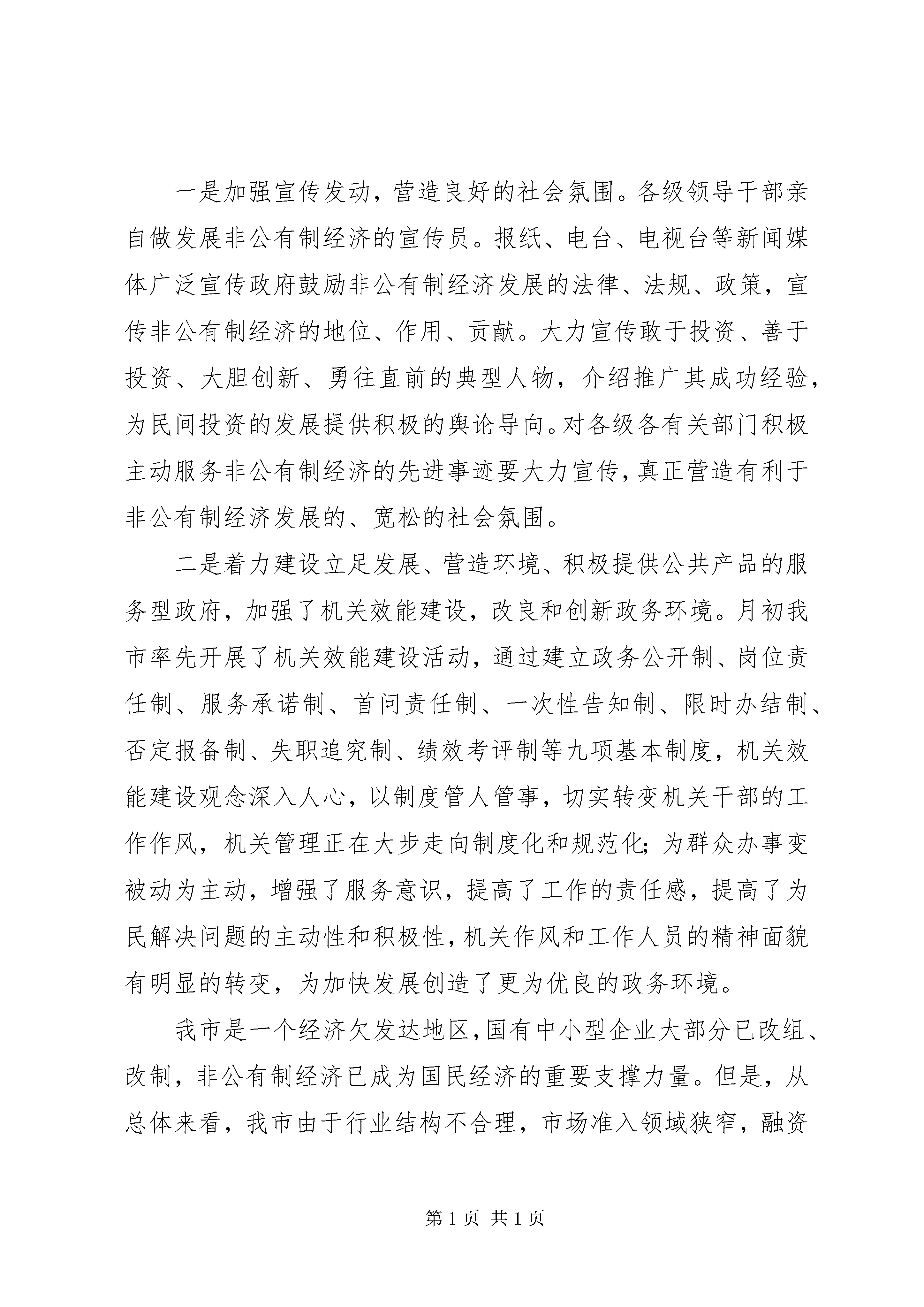 一是加强宣传发动，营造良好的社会氛围。各级领导干部亲自做发展非公有制经济的宣传员。报纸、电台、电视台等新闻媒体广泛宣传政府鼓励非公有制经济发展的法律、法规、政策，宣传非公有制经济的地位、作用、贡献。大力宣传敢于投资、善于投资、大胆创新、勇往直前的典型人物，介绍推广其成功经验，为民间投资的发展提供积极的舆论导向。对各级各有关部门积极主动服务非公有制经济的先进事迹要大力宣传，真正营造有利于非公有制经济发展的、宽松的社会氛围。

二是着力建设立足发展、营造环境、积极提供公共产品的服务型政府，加强了机关效能建设，改良和创新政务环境。月初我市率先开展了机关效能建设活动，通过建立政务公开制、岗位责任制、服务承诺制、首问责任制、一次性告知制、限时办结制、否定报备制、失职追究制、绩效考评制等九项基本制度，机关效能建设观念深入人心，以制度管人管事，切实转变机关干部的工作作风，机关管理正在大步走向制度化和规范化；为群众办事变被动为主动，增强了服务意识，提高了工作的责任感，提高了为民解决问题的主动性和积极性，机关作风和工作人员的精神面貌有明显的转变，为加快发展创造了更为优良的政务环境。

我市是一个经济欠发达地区，国有中小型企业大部分已改组、改制，非公有制经济已成为国民经济的重要支撑力量。但是，从总体来看，我市由于行业结构不合理，市场准入领域狭窄，融资

第 1 页 共 1 页